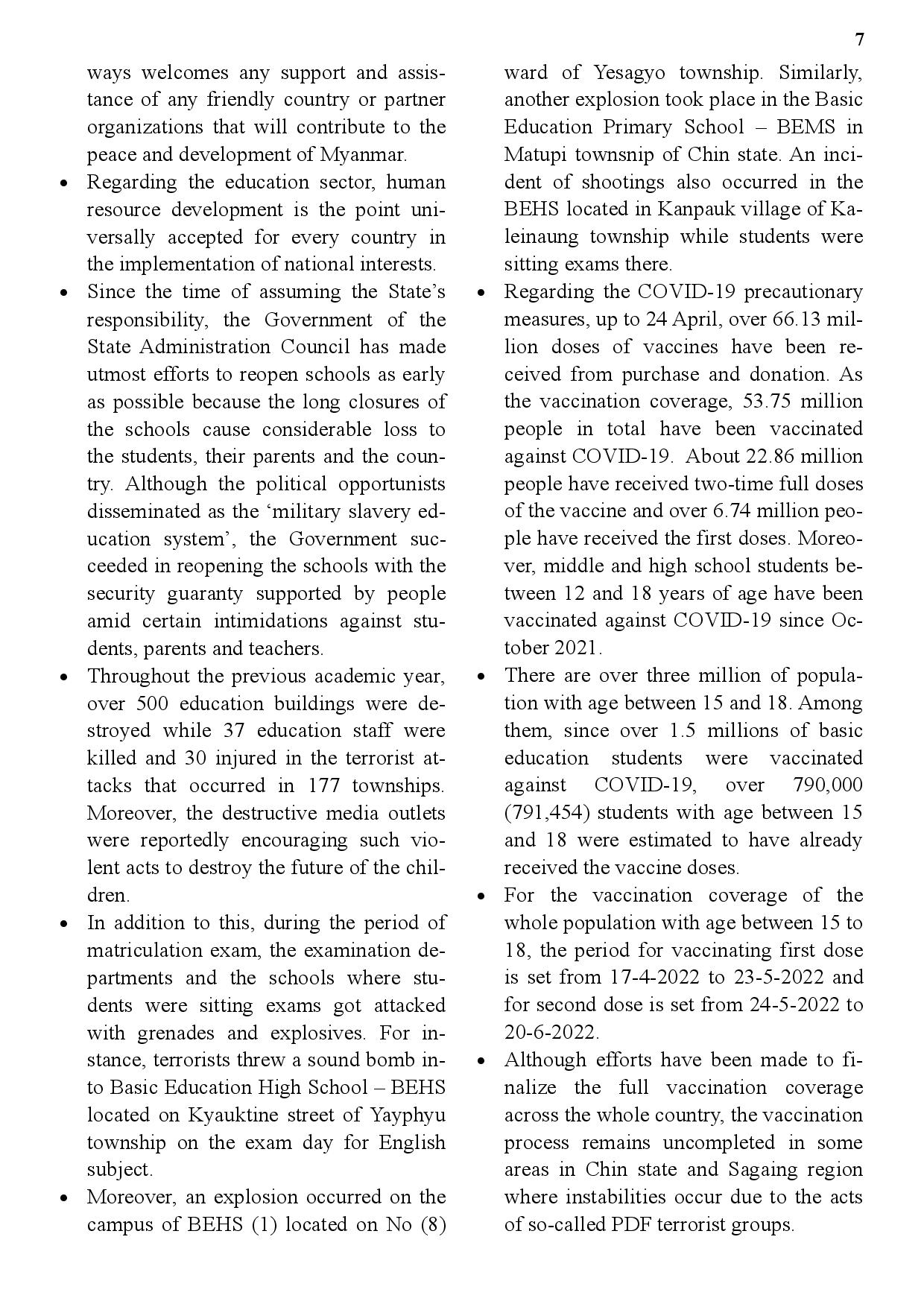 7

ways welcomes any support and assistance of any friendly country or partner organizations that will contribute to the peace and development of Myanmar.

• Regarding the education sector, human resource development is the point universally accepted for every country in the implementation of national interests.

• Since the time of assuming the State's responsibility, the Government of the State Administration Council has made utmost efforts to reopen schools as early as possible because the long closures of the schools cause considerable loss to the students, their parents and the country. Although the political opportunists disseminated as the 'military slavery education system', the Government succeeded in reopening the schools with the security guaranty supported by people amid certain intimidations against students, parents and teachers.

• Throughout the previous academic year, over 500 education buildings were destroyed while 37 education staff were killed and 30 injured in the terrorist attacks that occurred in 177 townships. Moreover, the destructive media outlets were reportedly encouraging such violent acts to destroy the future of the children.

• In addition to this, during the period of matriculation exam, the examination departments and the schools where students were sitting exams got attacked with grenades and explosives. For instance, terrorists threw a sound bomb into Basic Education High School – BEHS located on Kyauktine street of Yayphyu township on the exam day for English subject.

• Moreover, an explosion occurred on the campus of BEHS (1) located on No (8) ward of Yesagyo township. Similarly, another explosion took place in the Basic Education Primary School – BEMS in Matupi townsnip of Chin state. An incident of shootings also occurred in the BEHS located in Kanpauk village of Kaleinaung township while students were sitting exams there.

• Regarding the COVID-19 precautionary measures, up to 24 April, over 66.13 million doses of vaccines have been received from purchase and donation. As the vaccination coverage, 53.75 million people in total have been vaccinated against COVID-19. About 22.86 million people have received two-time full doses of the vaccine and over 6.74 million people have received the first doses. Moreover, middle and high school students between 12 and 18 years of age have been vaccinated against COVID-19 since October 2021.

• There are over three million of population with age between 15 and 18. Among them, since over 1.5 millions of basic education students were vaccinated against COVID-19, over 790,000 (791,454) students with age between 15 and 18 were estimated to have already received the vaccine doses.

• For the vaccination coverage of the whole population with age between 15 to 18, the period for vaccinating first dose is set from 17-4-2022 to 23-5-2022 and for second dose is set from 24-5-2022 to 20-6-2022.

• Although efforts have been made to finalize the full vaccination coverage across the whole country, the vaccination process remains uncompleted in some areas in Chin state and Sagaing region where instabilities occur due to the acts of so-called PDF terrorist groups.